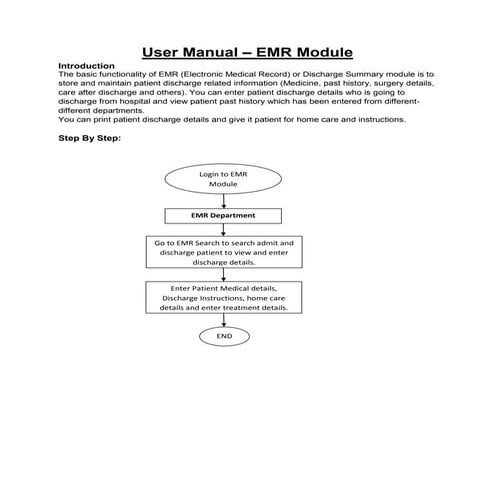 User Manual – EMR Module

Introduction
The basic functionality of EMR (Electronic Medical Record) or Discharge Summary module is to store and maintain patient discharge related information (Medicine, past history, surgery details, care after discharge and others). You can enter patient discharge details who is going to discharge from hospital and view patient past history which has been entered from different-different departments.
You can print patient discharge details and give it patient for home care and instructions.

Step By Step:

Login to EMR Module

EMR Department

Go to EMR Search to search admit and discharge patient to view and enter discharge details.

Enter Patient Medical details, Discharge Instructions, home care details and enter treatment details.

END